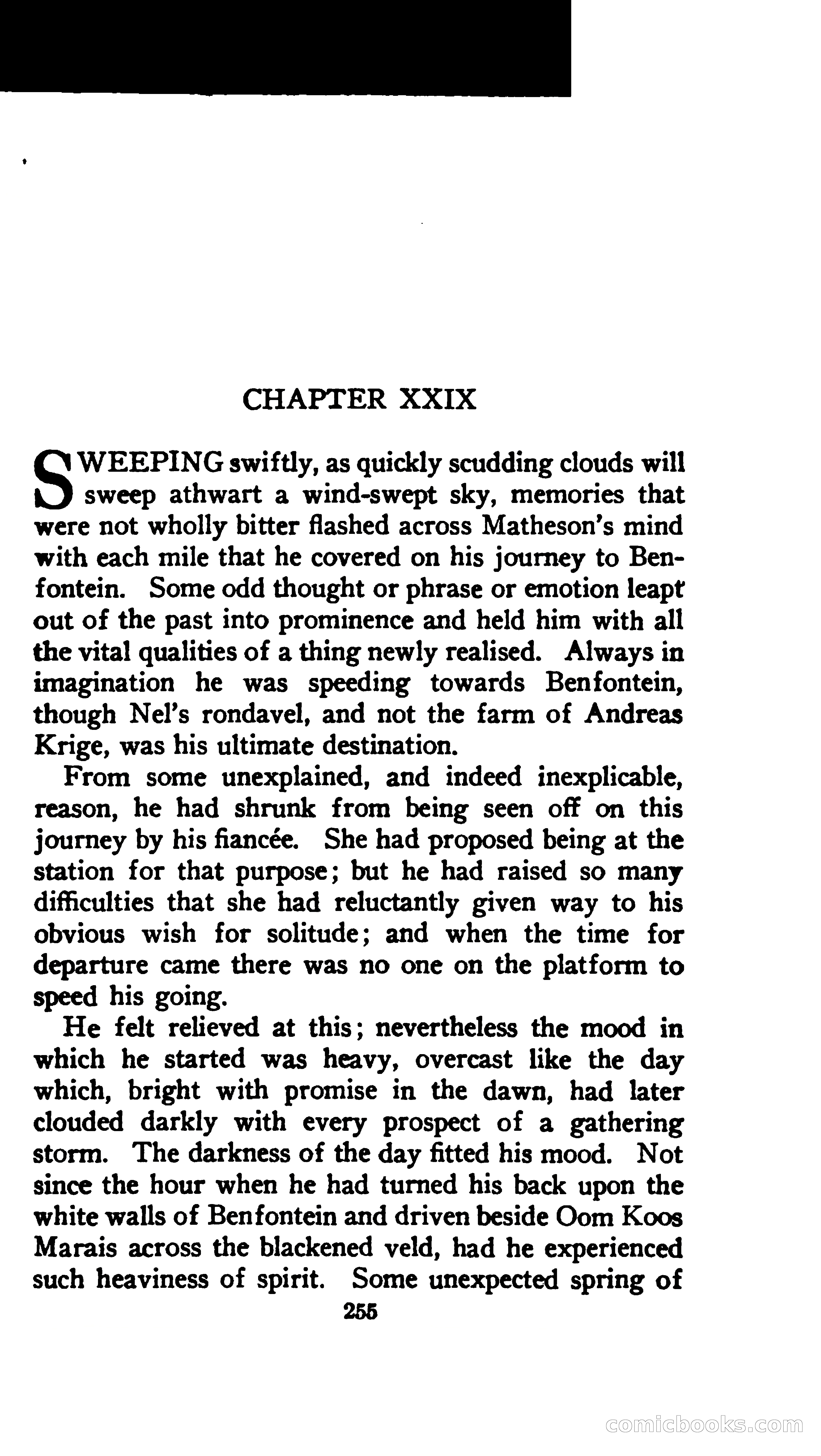 CHAPTER XXIX

SWEEPING swiftly, as quickly scudding clouds will sweep athwart a wind-swept sky, memories that were not wholly bitter flashed across Matheson's mind with each mile that he covered on his journey to Benfontein. Some odd thought or phrase or emotion leapt out of the past into prominence and held him with all the vital qualities of a thing newly realised. Always in imagination he was speeding towards Benfontein, though Nel's rondavel, and not the farm of Andreas Krige, was his ultimate destination.

From some unexplained, and indeed inexplicable, reason, he had shrunk from being seen off on this journey by his fiancée. She had proposed being at the station for that purpose; but he had raised so many difficulties that she had reluctantly given way to his obvious wish for solitude; and when the time for departure came there was no one on the platform to speed his going.

He felt relieved at this; nevertheless the mood in which he started was heavy, overcast like the day which, bright with promise in the dawn, had later clouded darkly with every prospect of a gathering storm. The darkness of the day fitted his mood. Not since the hour when he had turned his back upon the white walls of Benfontein and driven beside Oom Koos Marais across the blackened veld, had he experienced such heaviness of spirit. Some unexpected spring of

255

comicbooks.com